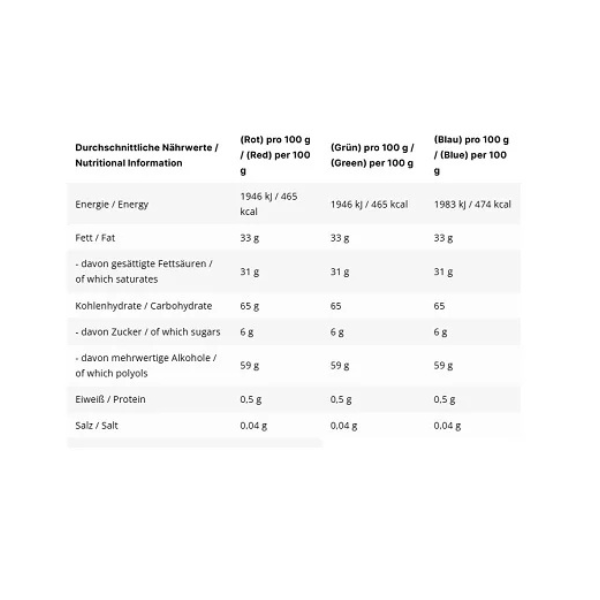 | Durchschnittliche Nährwerte / Nutritional Information | (Rot) pro 100 g / (Red) per 100 g | (Grün) pro 100 g / (Green) per 100 g | (Blau) pro 100 g / (Blue) per 100 g |
|---|---|---|---|
| Energie / Energy | 1946 kJ / 465 kcal | 1946 kJ / 465 kcal | 1983 kJ / 474 kcal |
| Fett / Fat | 33 g | 33 g | 33 g |
| - davon gesättigte Fettsäuren / of which saturates | 31 g | 31 g | 31 g |
| Kohlenhydrate / Carbohydrate | 65 g | 65 | 65 |
| - davon Zucker / of which sugars | 6 g | 6 g | 6 g |
| - davon mehrwertige Alkohole / of which polyols | 59 g | 59 g | 59 g |
| Eiweiß / Protein | 0,5 g | 0,5 g | 0,5 g |
| Salz / Salt | 0,04 g | 0,04 g | 0,04 g |